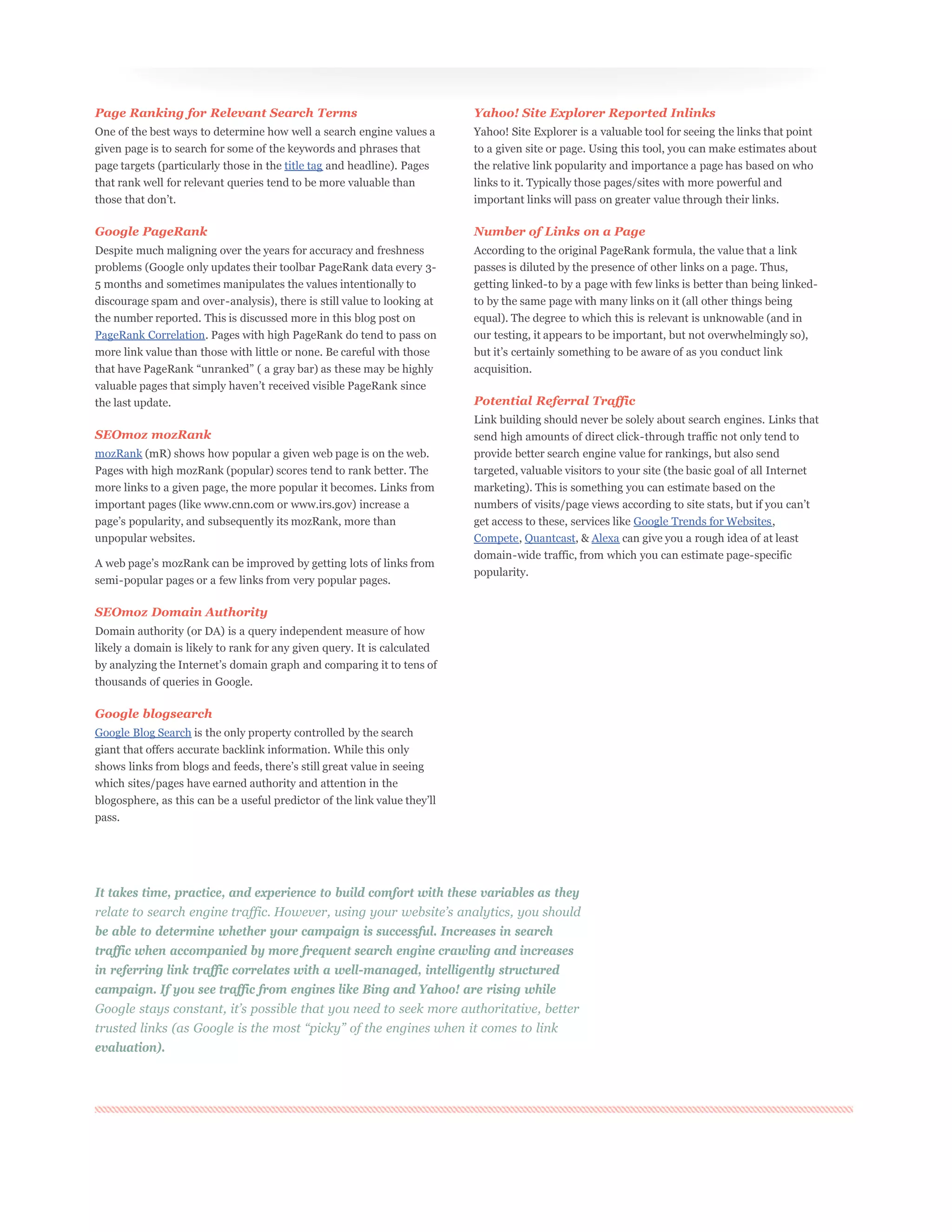 Page Ranking for Relevant Search Terms
One of the best ways to determine how well a search engine values a given page is to search for some of the keywords and phrases that page targets (particularly those in the title tag and headline). Pages that rank well for relevant queries tend to be more valuable than those that don't.

Google PageRank
Despite much maligning over the years for accuracy and freshness problems (Google only updates their toolbar PageRank data every 3-5 months and sometimes manipulates the values intentionally to discourage spam and over-analysis), there is still value to looking at the number reported. This is discussed more in this blog post on PageRank Correlation. Pages with high PageRank do tend to pass on more link value than those with little or none. Be careful with those that have PageRank "unranked" ( a gray bar) as these may be highly valuable pages that simply haven't received visible PageRank since the last update.

SEOmoz mozRank
mozRank (mR) shows how popular a given web page is on the web. Pages with high mozRank (popular) scores tend to rank better. The more links to a given page, the more popular it becomes. Links from important pages (like www.cnn.com or www.irs.gov) increase a page's popularity, and subsequently its mozRank, more than unpopular websites.

A web page's mozRank can be improved by getting lots of links from semi-popular pages or a few links from very popular pages.

SEOmoz Domain Authority
Domain authority (or DA) is a query independent measure of how likely a domain is likely to rank for any given query. It is calculated by analyzing the Internet's domain graph and comparing it to tens of thousands of queries in Google.

Google blogsearch
Google Blog Search is the only property controlled by the search giant that offers accurate backlink information. While this only shows links from blogs and feeds, there's still great value in seeing which sites/pages have earned authority and attention in the blogosphere, as this can be a useful predictor of the link value they'll pass.

Yahoo! Site Explorer Reported Inlinks
Yahoo! Site Explorer is a valuable tool for seeing the links that point to a given site or page. Using this tool, you can make estimates about the relative link popularity and importance a page has based on who links to it. Typically those pages/sites with more powerful and important links will pass on greater value through their links.

Number of Links on a Page
According to the original PageRank formula, the value that a link passes is diluted by the presence of other links on a page. Thus, getting linked-to by a page with few links is better than being linked-to by the same page with many links on it (all other things being equal). The degree to which this is relevant is unknowable (and in our testing, it appears to be important, but not overwhelmingly so), but it's certainly something to be aware of as you conduct link acquisition.

Potential Referral Traffic
Link building should never be solely about search engines. Links that send high amounts of direct click-through traffic not only tend to provide better search engine value for rankings, but also send targeted, valuable visitors to your site (the basic goal of all Internet marketing). This is something you can estimate based on the numbers of visits/page views according to site stats, but if you can't get access to these, services like Google Trends for Websites, Compete, Quantcast, & Alexa can give you a rough idea of at least domain-wide traffic, from which you can estimate page-specific popularity.

It takes time, practice, and experience to build comfort with these variables as they relate to search engine traffic. However, using your website's analytics, you should be able to determine whether your campaign is successful. Increases in search traffic when accompanied by more frequent search engine crawling and increases in referring link traffic correlates with a well-managed, intelligently structured campaign. If you see traffic from engines like Bing and Yahoo! are rising while Google stays constant, it's possible that you need to seek more authoritative, better trusted links (as Google is the most "picky" of the engines when it comes to link evaluation).